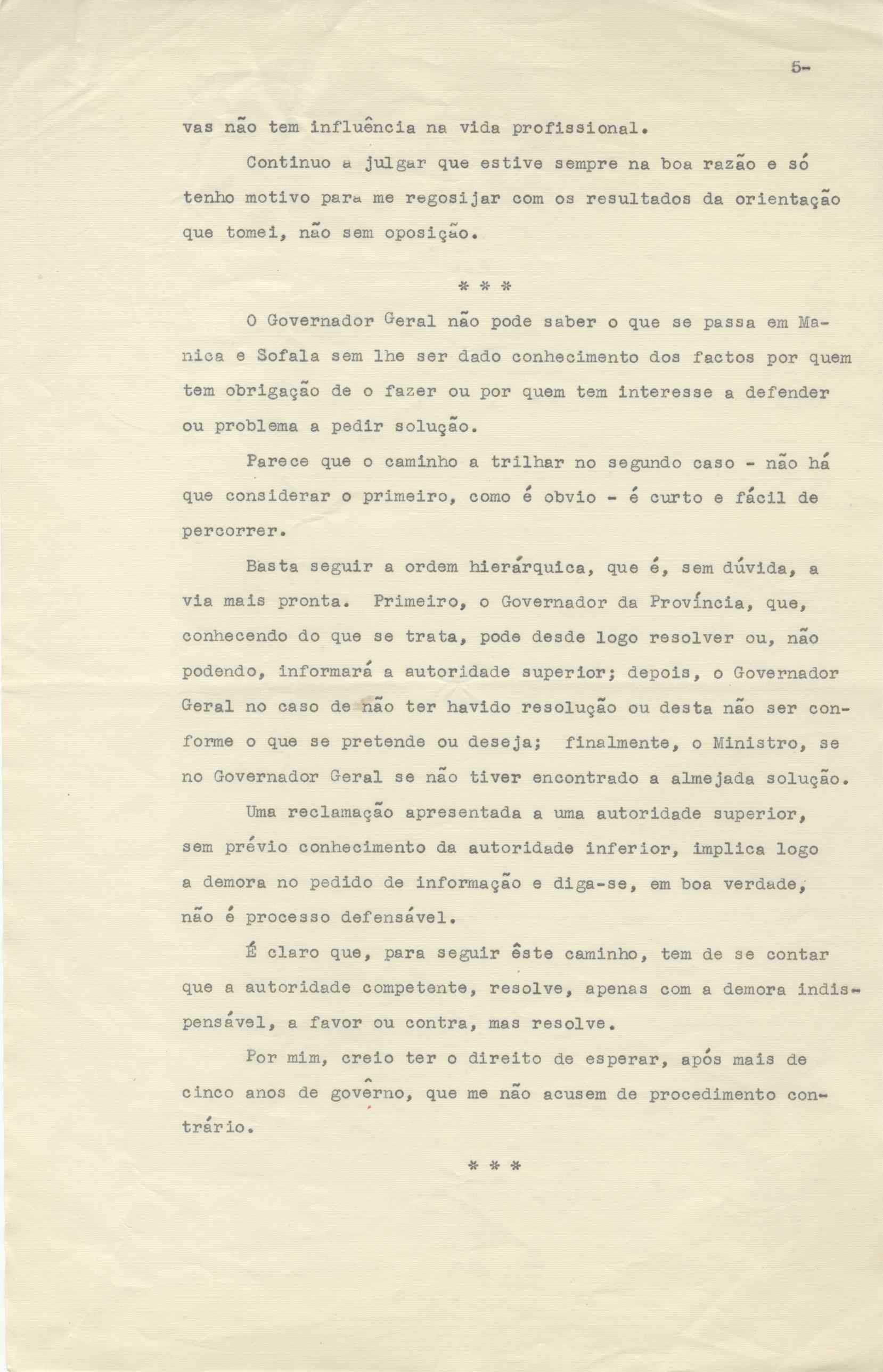 5-

vas não tem influência na vida profissional.

Continuo a julgar que estive sempre na boa razão e só tenho motivo para me regosijar com os resultados da orientação que tomei, não sem oposição.

* * *

O Governador Geral não pode saber o que se passa em Manica e Sofala sem lhe ser dado conhecimento dos factos por quem tem obrigação de o fazer ou por quem tem interesse a defender ou problema a pedir solução.

Parece que o caminho a trilhar no segundo caso - não há que considerar o primeiro, como é obvio - é curto e fácil de percorrer.

Basta seguir a ordem hierárquica, que é, sem dúvida, a via mais pronta. Primeiro, o Governador da Província, que, conhecendo do que se trata, pode desde logo resolver ou, não podendo, informará a autoridade superior; depois, o Governador Geral no caso de não ter havido resolução ou desta não ser conforme o que se pretende ou deseja; finalmente, o Ministro, se no Governador Geral se não tiver encontrado a almejada solução.

Uma reclamação apresentada a uma autoridade superior, sem prévio conhecimento da autoridade inferior, implica logo a demora no pedido de informação e diga-se, em boa verdade, não é processo defensável.

É claro que, para seguir êste caminho, tem de se contar que a autoridade competente, resolve, apenas com a demora indispensável, a favor ou contra, mas resolve.

Por mim, creio ter o direito de esperar, após mais de cinco anos de govêrno, que me não acusem de procedimento contrário.

* * *